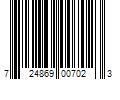 7 24869 00702 3